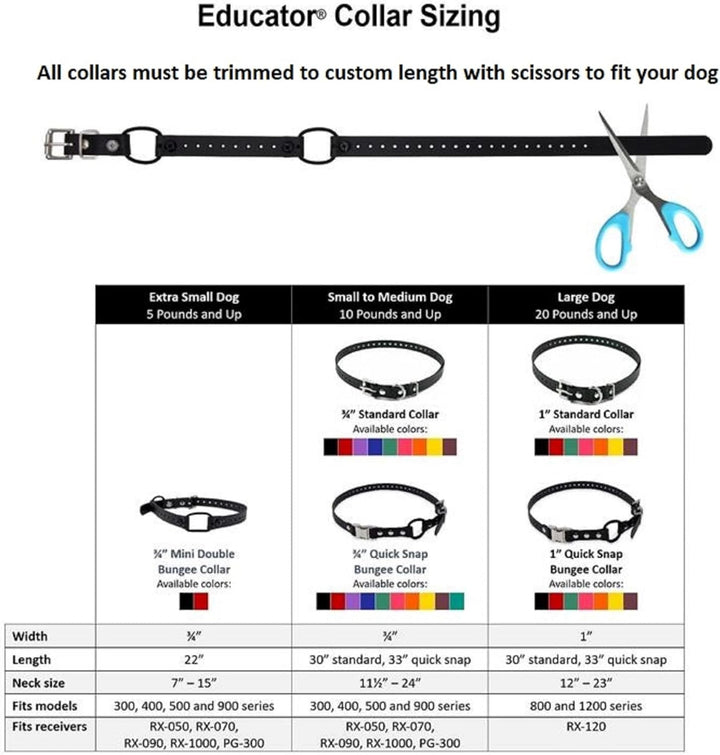 Educator® Collar Sizing

All collars must be trimmed to custom length with scissors to fit your dog

| | Extra Small Dog 5 Pounds and Up | Small to Medium Dog 10 Pounds and Up | Large Dog 20 Pounds and Up |
|---|---|---|---|
| | | ¾" Standard Collar Available colors: | 1" Standard Collar Available colors: |
| | ¾" Mini Double Bungee Collar Available colors: | ¾" Quick Snap Bungee Collar Available colors: | 1" Quick Snap Bungee Collar Available colors: |
| Width | ¾" | ¾" | 1" |
| Length | 22" | 30" standard, 33" quick snap | 30" standard, 33" quick snap |
| Neck size | 7" – 15" | 11½" – 24" | 12" – 23" |
| Fits models | 300, 400, 500 and 900 series | 300, 400, 500 and 900 series | 800 and 1200 series |
| Fits receivers | RX-050, RX-070, RX-090, RX-1000, PG-300 | RX-050, RX-070, RX-090, RX-1000, PG-300 | RX-120 |